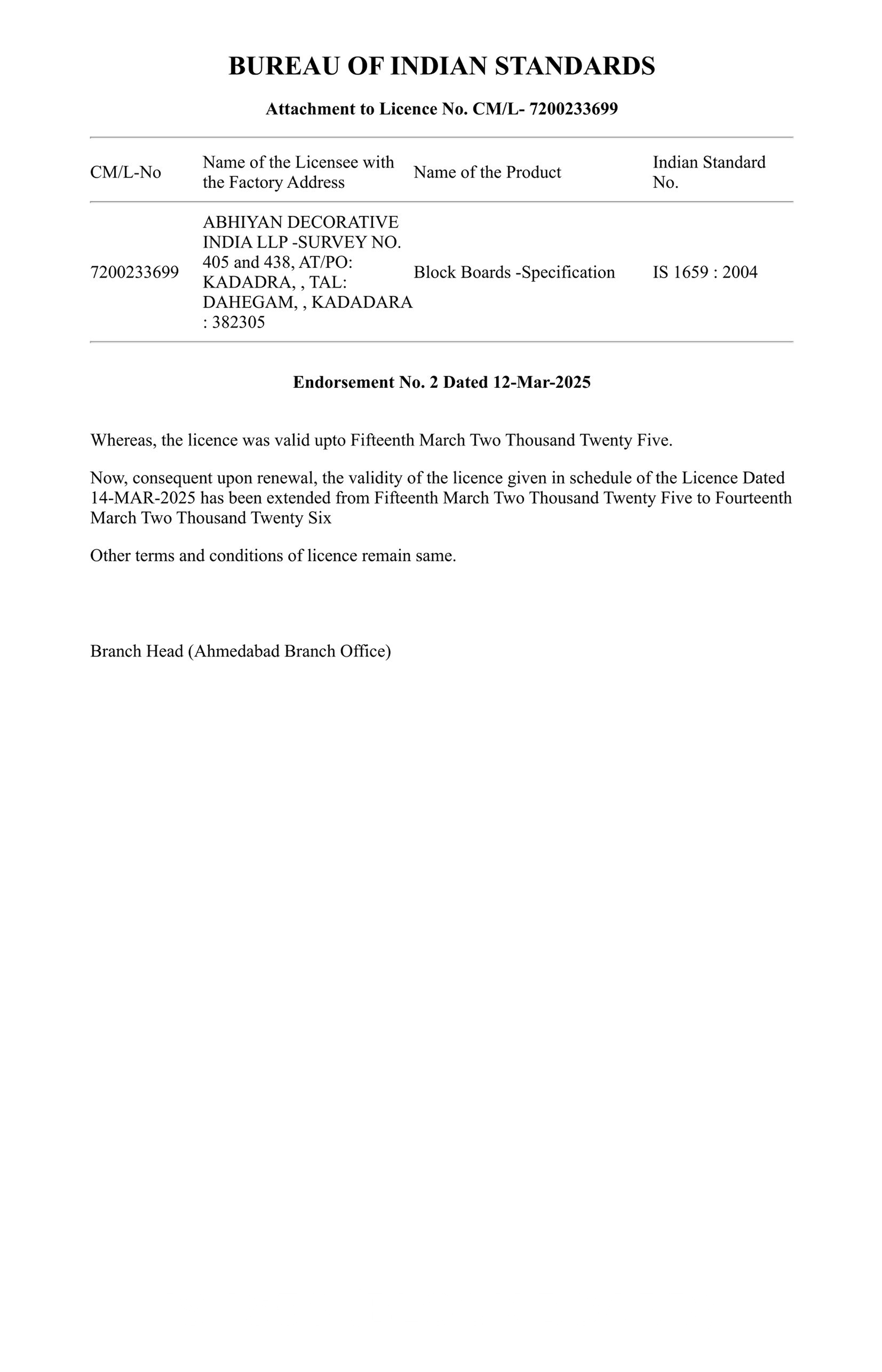 BUREAU OF INDIAN STANDARDS

Attachment to Licence No. CM/L- 7200233699

| CM/L-No | Name of the Licensee with the Factory Address | Name of the Product | Indian Standard No. |
|---|---|---|---|
| 7200233699 | ABHIYAN DECORATIVE INDIA LLP -SURVEY NO. 405 and 438, AT/PO: KADADRA, , TAL: DAHEGAM, , KADADARA : 382305 | Block Boards -Specification | IS 1659 : 2004 |

Endorsement No. 2 Dated 12-Mar-2025

Whereas, the licence was valid upto Fifteenth March Two Thousand Twenty Five.

Now, consequent upon renewal, the validity of the licence given in schedule of the Licence Dated 14-MAR-2025 has been extended from Fifteenth March Two Thousand Twenty Five to Fourteenth March Two Thousand Twenty Six

Other terms and conditions of licence remain same.

Branch Head (Ahmedabad Branch Office)